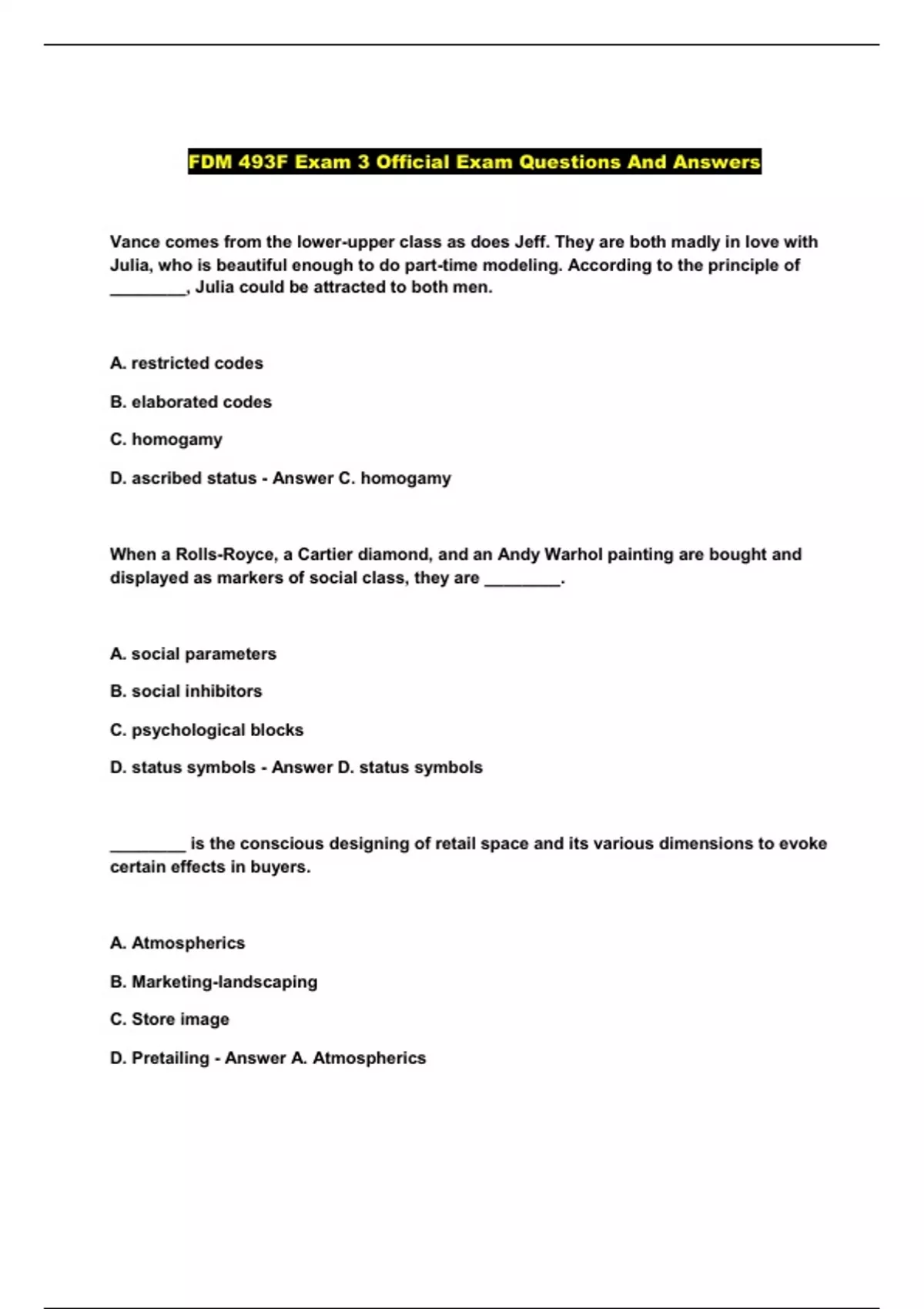 FDM 493F Exam 3 Official Exam Questions And Answers

Vance comes from the lower-upper class as does Jeff. They are both madly in love with Julia, who is beautiful enough to do part-time modeling. According to the principle of ________, Julia could be attracted to both men.

A. restricted codes

B. elaborated codes

C. homogamy

D. ascribed status - Answer C. homogamy

When a Rolls-Royce, a Cartier diamond, and an Andy Warhol painting are bought and displayed as markers of social class, they are ________.

A. social parameters

B. social inhibitors

C. psychological blocks

D. status symbols - Answer D. status symbols

________ is the conscious designing of retail space and its various dimensions to evoke certain effects in buyers.

A. Atmospherics

B. Marketing-landscaping

C. Store image

D. Pretailing - Answer A. Atmospherics